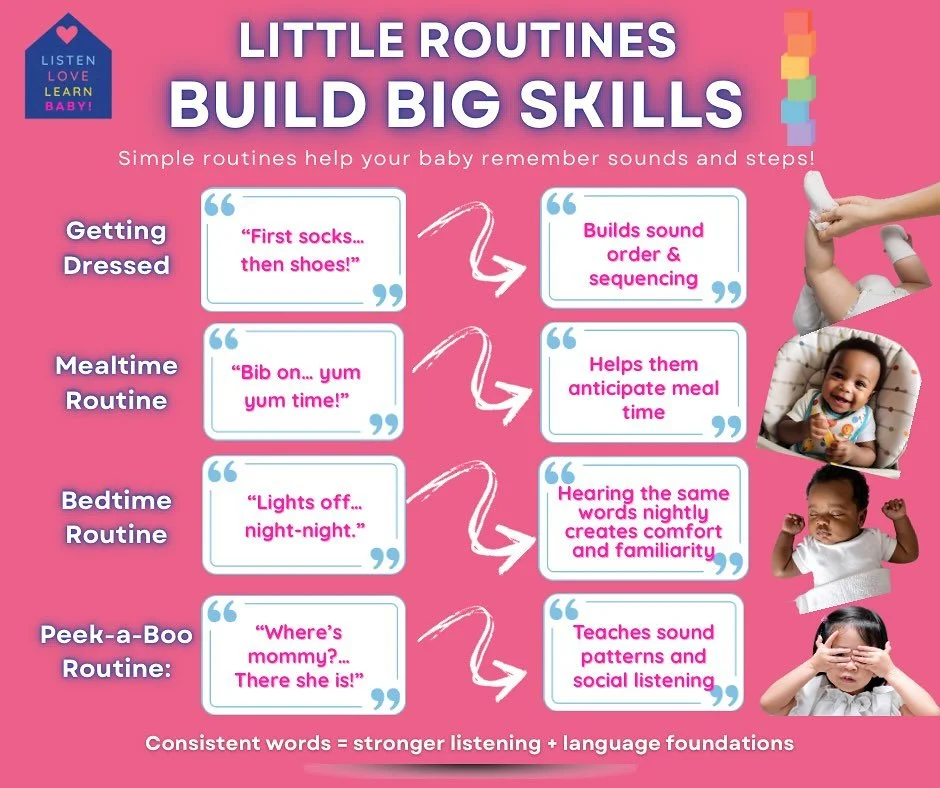 LISTEN LOVE LEARN BABY!

LITTLE ROUTINES
BUILD BIG SKILLS

Simple routines help your baby remember sounds and steps!

Getting Dressed

“First socks... then shoes!”

Builds sound order & sequencing

Mealtime Routine

“Bib on... yum yum time!”

Helps them anticipate meal time

Bedtime Routine

“Lights off... night-night.”

Hearing the same words nightly creates comfort and familiarity

Peek-a-Boo Routine:

“Where’s mommy?... There she is!”

Teaches sound patterns and social listening

Consistent words = stronger listening + language foundations